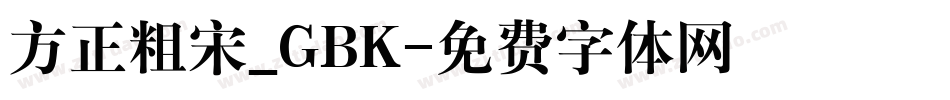 方正粗宋_GBK-免费字体网